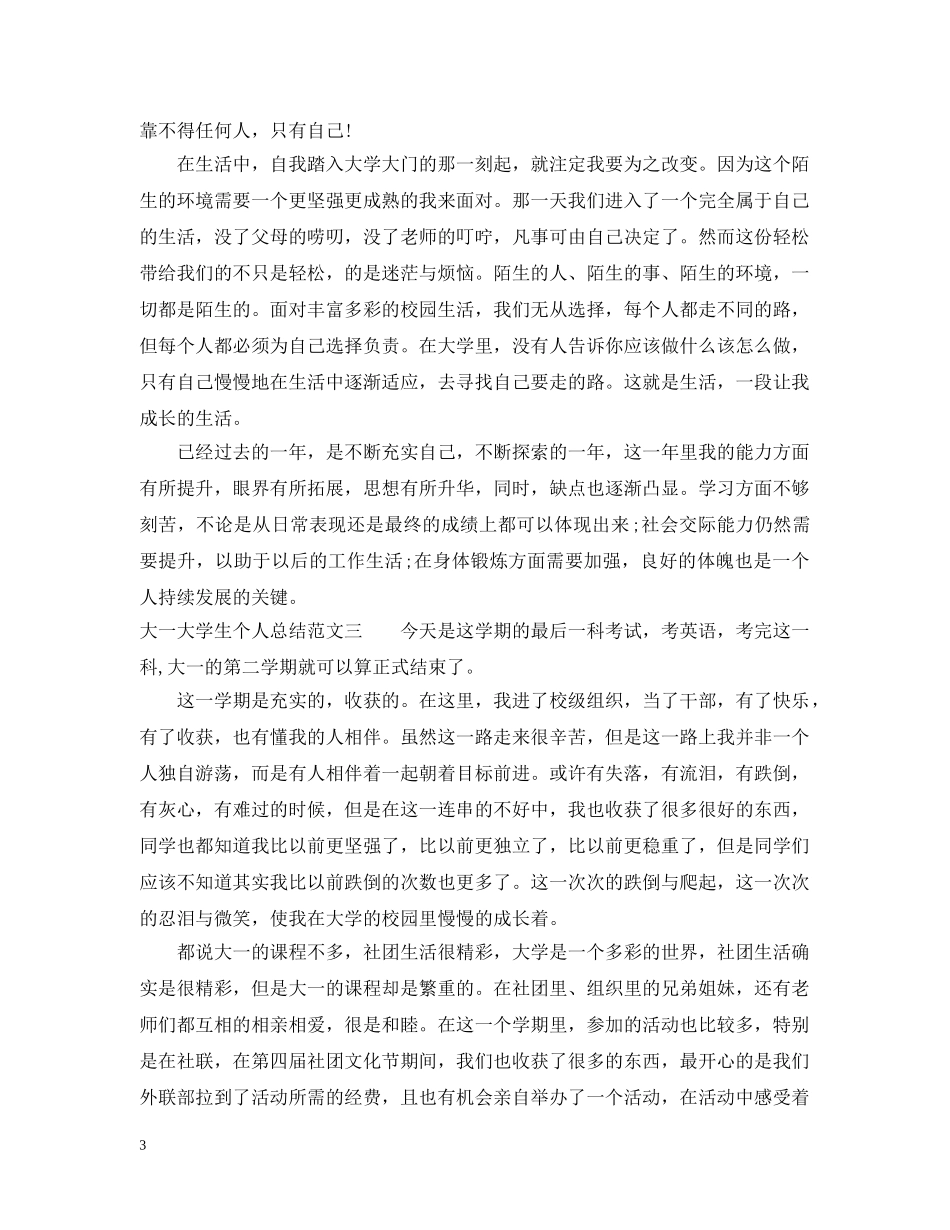 靠不得任何人，只有自己!

在生活中，自我踏入大学大门的那一刻起，就注定我要为之改变。因为这个陌生的环境需要一个更坚强更成熟的我来面对。那一天我们进入了一个完全属于自己的生活，没了父母的唠叨，没了老师的叮咛，凡事可由自己决定了。然而这份轻松带给我们的不只是轻松，的是迷茫与烦恼。陌生的人、陌生的事、陌生的环境，一切都是陌生的。面对丰富多彩的校园生活，我们无从选择，每个人都走不同的路，但每个人都必须为自己选择负责。在大学里，没有人告诉你应该做什么该怎么做，只有自己慢慢地在生活中逐渐适应，去寻找自己要走的路。这就是生活，一段让我成长的生活。

已经过去的一年，是不断充实自己，不断探索的一年，这一年里我的能力方面有所提升，眼界有所拓展，思想有所升华，同时，缺点也逐渐凸显。学习方面不够刻苦，不论是从日常表现还是最终的成绩上都可以体现出来;社会交际能力仍然需要提升，以助于以后的工作生活;在身体锻炼方面需要加强，良好的体魄也是一个人持续发展的关键。

大一大学生个人总结范文三　　今天是这学期的最后一科考试，考英语，考完这一科,大一的第二学期就可以算正式结束了。

这一学期是充实的，收获的。在这里，我进了校级组织，当了干部，有了快乐，有了收获，也有懂我的人相伴。虽然这一路走来很辛苦，但是这一路上我并非一个人独自游荡，而是有人相伴着一起朝着目标前进。或许有失落，有流泪，有跌倒，有灰心，有难过的时候，但是在这一连串的不好中，我也收获了很多很好的东西，同学也都知道我比以前更坚强了，比以前更独立了，比以前更稳重了，但是同学们应该不知道其实我比以前跌倒的次数也更多了。这一次次的跌倒与爬起，这一次次的忍泪与微笑，使我在大学的校园里慢慢的成长着。

都说大一的课程不多，社团生活很精彩，大学是一个多彩的世界，社团生活确实是很精彩，但是大一的课程却是繁重的。在社团里、组织里的兄弟姐妹，还有老师们都互相的相亲相爱，很是和睦。在这一个学期里，参加的活动也比较多，特别是在社联，在第四届社团文化节期间，我们也收获了很多的东西，最开心的是我们外联部拉到了活动所需的经费，且也有机会亲自举办了一个活动，在活动中感受着

3